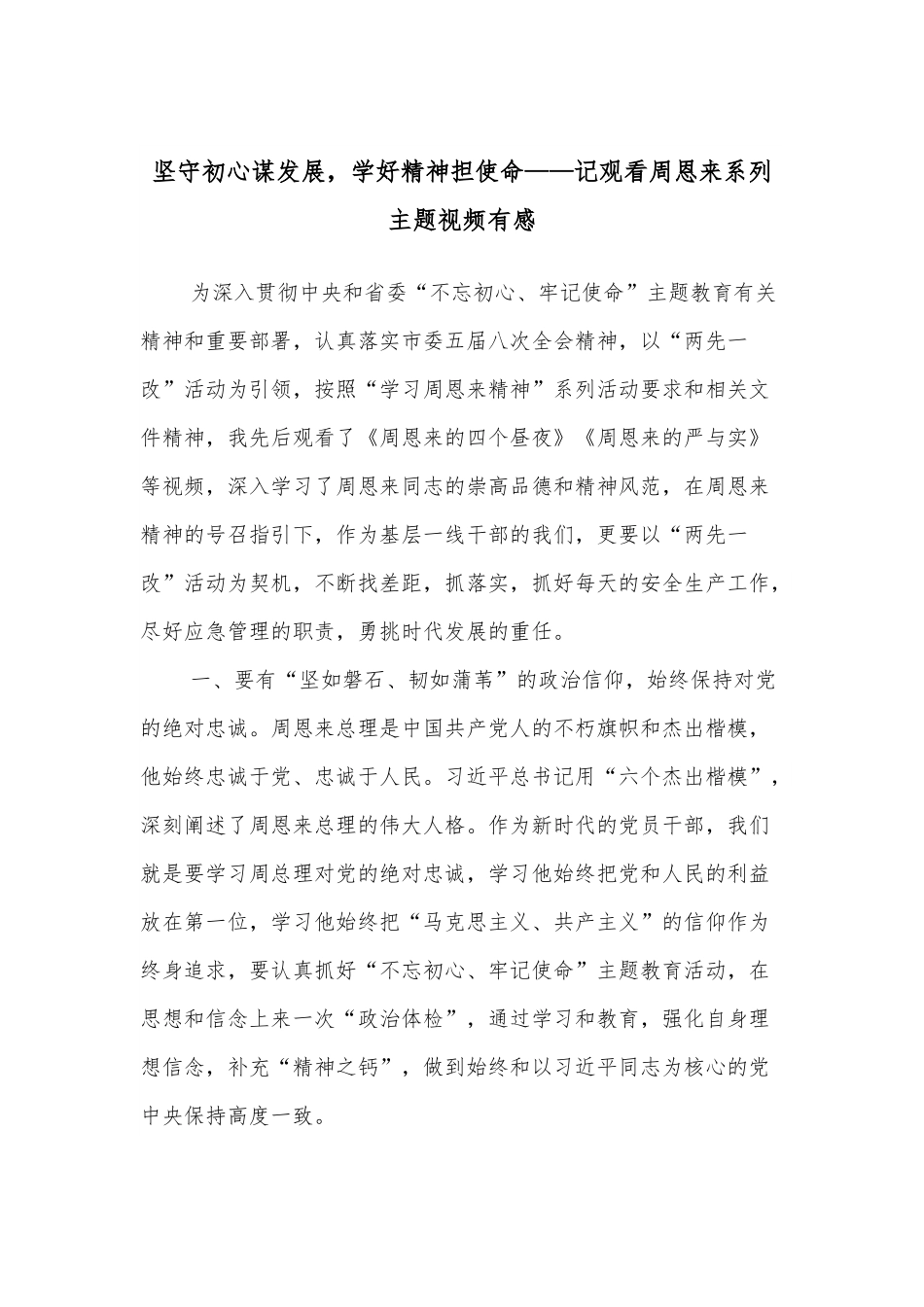 坚守初心谋发展，学好精神担使命——记观看周恩来系列主题视频有感

为深入贯彻中央和省委“不忘初心、牢记使命”主题教育有关精神和重要部署，认真落实市委五届八次全会精神，以“两先一改”活动为引领，按照“学习周恩来精神”系列活动要求和相关文件精神，我先后观看了《周恩来的四个昼夜》《周恩来的严与实》等视频，深入学习了周恩来同志的崇高品德和精神风范，在周恩来精神的号召指引下，作为基层一线干部的我们，更要以“两先一改”活动为契机，不断找差距，抓落实，抓好每天的安全生产工作，尽好应急管理的职责，勇挑时代发展的重任。

一、要有“坚如磐石、韧如蒲苇”的政治信仰，始终保持对党的绝对忠诚。周恩来总理是中国共产党人的不朽旗帜和杰出楷模，他始终忠诚于党、忠诚于人民。习近平总书记用“六个杰出楷模”，深刻阐述了周恩来总理的伟大人格。作为新时代的党员干部，我们就是要学习周总理对党的绝对忠诚，学习他始终把党和人民的利益放在第一位，学习他始终把“马克思主义、共产主义”的信仰作为终身追求，要认真抓好“不忘初心、牢记使命”主题教育活动，在思想和信念上来一次“政治体检”，通过学习和教育，强化自身理想信念，补充“精神之钙”，做到始终和以习近平同志为核心的党中央保持高度一致。